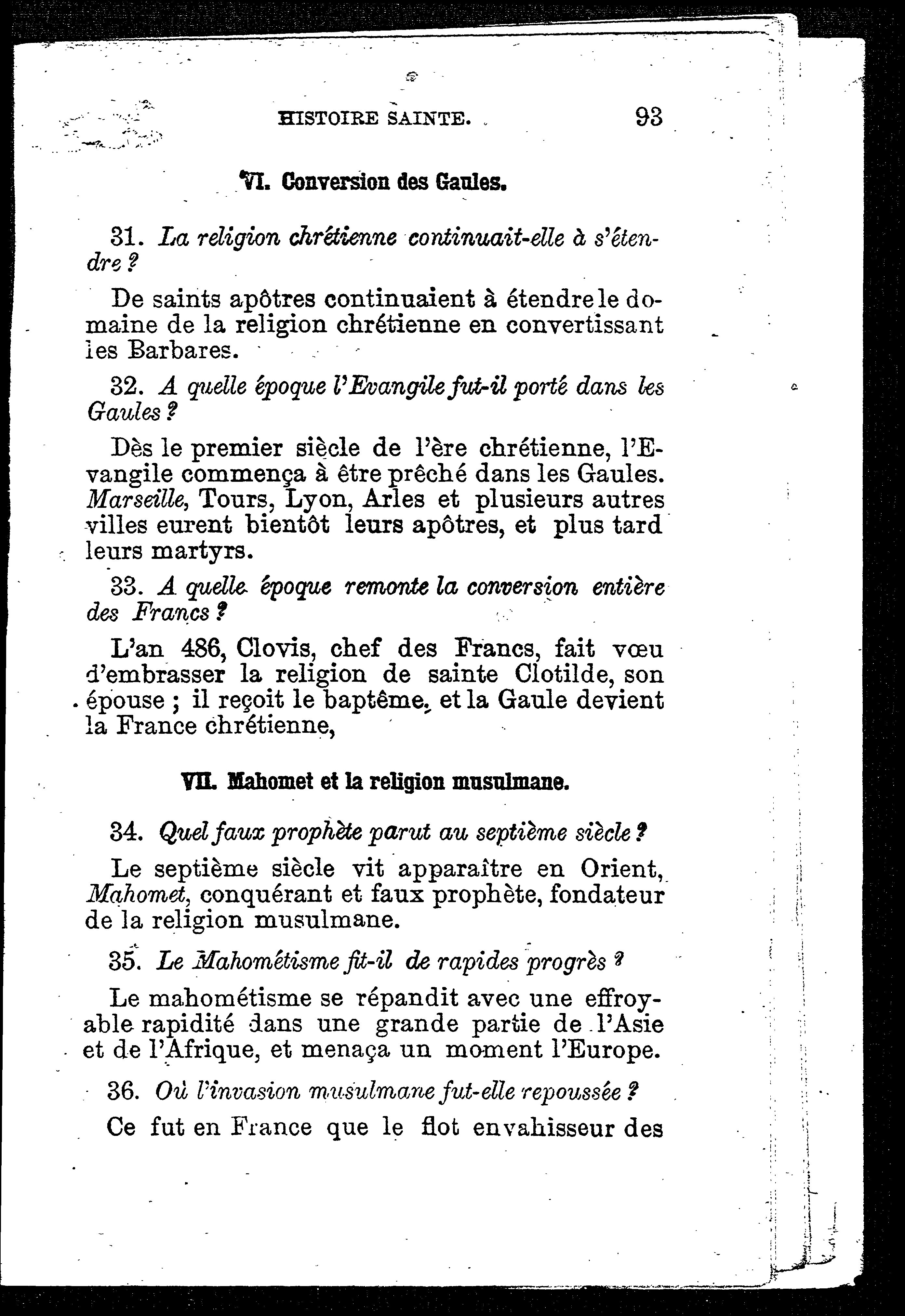 HISTOIRE SAINTE. 93

VI. Conversion des Gaules.

31. La religion chrétienne continuait-elle à s'étendre ?

De saints apôtres continuaient à étendre le domaine de la religion chrétienne en convertissant les Barbares.

32. A quelle époque l'Evangile fut-il porté dans les Gaules ?

Dès le premier siècle de l'ère chrétienne, l'Evangile commença à être prêché dans les Gaules. Marseille, Tours, Lyon, Arles et plusieurs autres villes eurent bientôt leurs apôtres, et plus tard leurs martyrs.

33. A quelle époque remonte la conversion entière des Francs ?

L'an 486, Clovis, chef des Francs, fait vœu d'embrasser la religion de sainte Clotilde, son épouse ; il reçoit le baptême, et la Gaule devient la France chrétienne,

VII. Mahomet et la religion musulmane.

34. Quel faux prophète parut au septième siècle ?

Le septième siècle vit apparaître en Orient, Mahomet, conquérant et faux prophète, fondateur de la religion musulmane.

35. Le Mahométisme fit-il de rapides progrès ?

Le mahométisme se répandit avec une effroyable rapidité dans une grande partie de l'Asie et de l'Afrique, et menaça un moment l'Europe.

36. Où l'invasion musulmane fut-elle repoussée ?

Ce fut en France que le flot envahisseur des